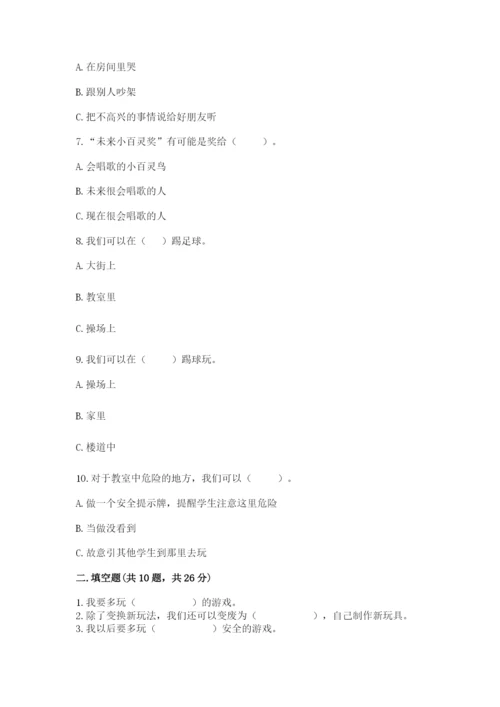 A. 在房间里哭

B. 跟别人吵架

C. 把不高兴的事情说给好朋友听

7. “未来小百灵奖”有可能是奖给（　　）。

A. 会唱歌的小百灵鸟

B. 未来很会唱歌的人

C. 现在很会唱歌的人

8. 我们可以在（　）踢足球。

A. 大街上

B. 教室里

C. 操场上

9. 我们可以在（　　）踢球玩。

A. 操场上

B. 家里

C. 楼道中

10. 对于教室中危险的地方，我们可以（　　）。

A. 做一个安全提示牌，提醒学生注意这里危险

B. 当做没看到

C. 故意引其他学生到那里去玩

二. 填空题(共 10 题，共 26 分)

1. 我要多玩（　　　　）的游戏。
2. 除了变换新玩法，我们还可以变废为（　　　　），自己制作新玩具。
3. 我以后要多玩（　　　　）安全的游戏。